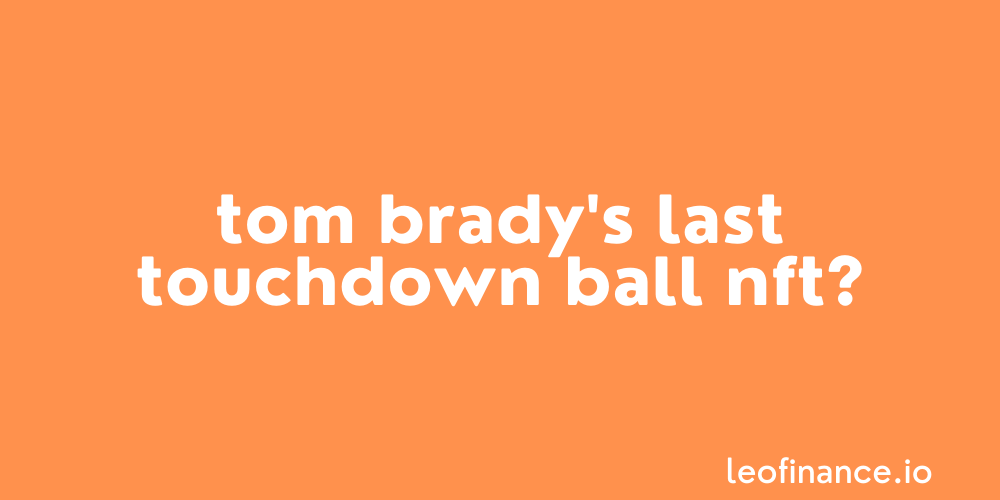 tom brady's last touchdown ball nft?

leofinance.io